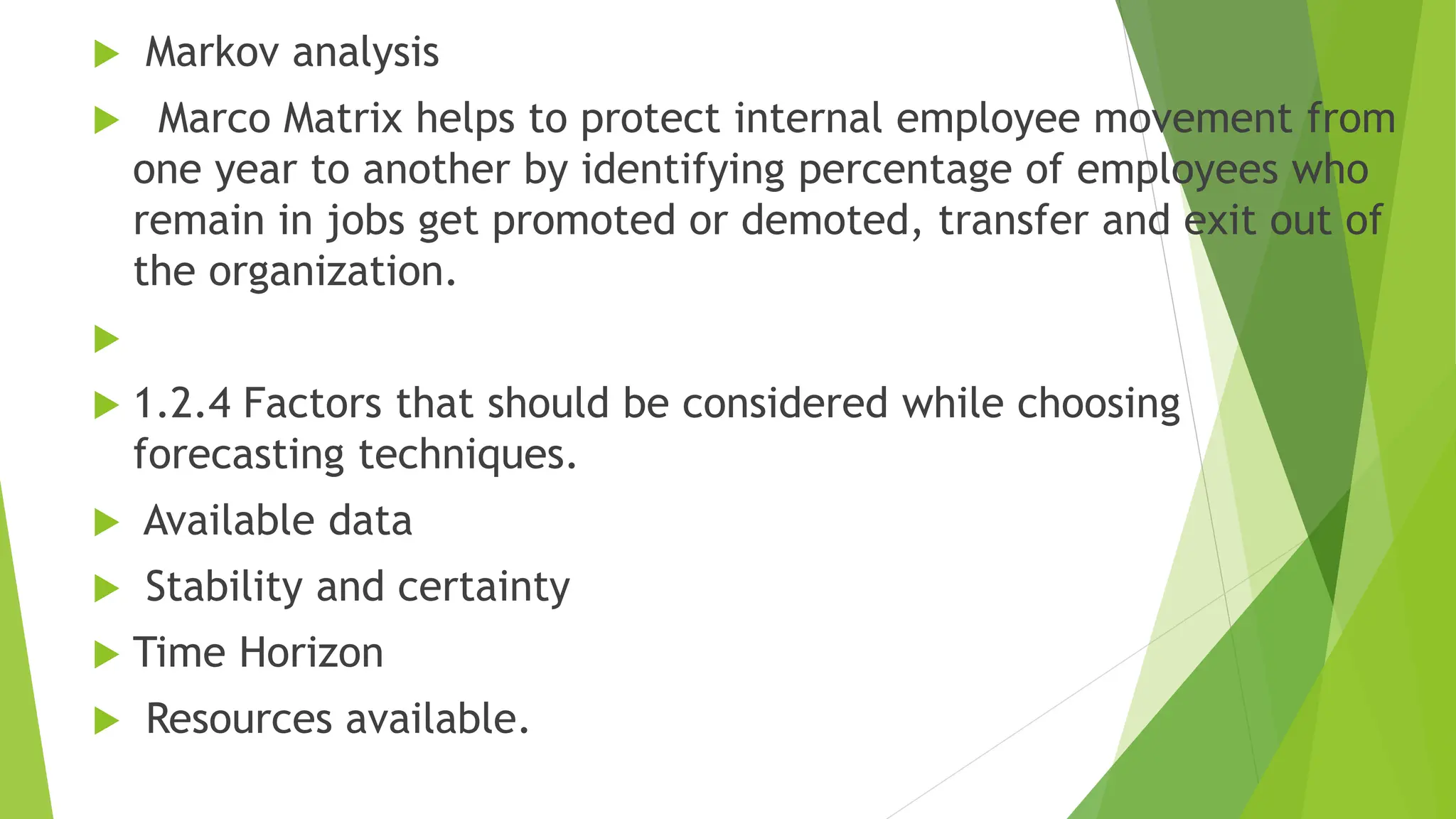 ▶ Markov analysis

▶ Marco Matrix helps to protect internal employee movement from one year to another by identifying percentage of employees who remain in jobs get promoted or demoted, transfer and exit out of the organization.

▶

▶ 1.2.4 Factors that should be considered while choosing forecasting techniques.

▶ Available data

▶ Stability and certainty

▶ Time Horizon

▶ Resources available.